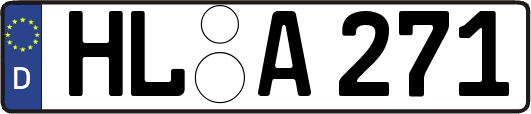 D HL A 271